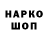 НАРКО
ШОП